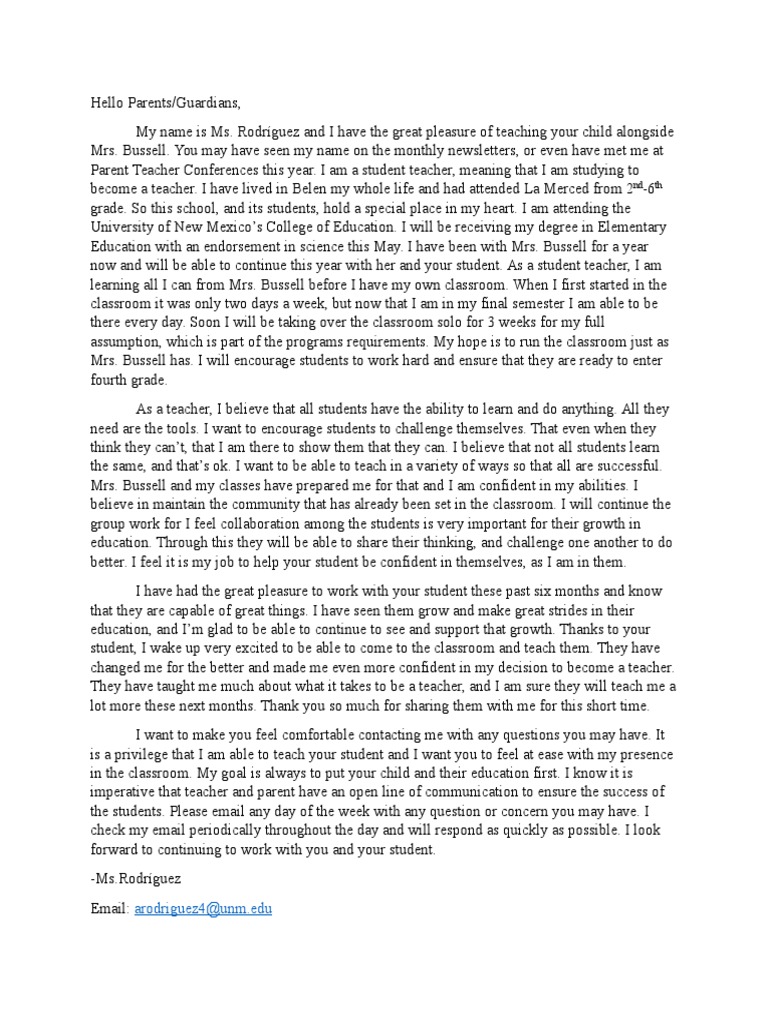 Hello Parents/Guardians,

My name is Ms. Rodríguez and I have the great pleasure of teaching your child alongside Mrs. Bussell. You may have seen my name on the monthly newsletters, or even have met me at Parent Teacher Conferences this year. I am a student teacher, meaning that I am studying to become a teacher. I have lived in Belen my whole life and had attended La Merced from $2^{nd}$-$6^{th}$ grade. So this school, and its students, hold a special place in my heart. I am attending the University of New Mexico's College of Education. I will be receiving my degree in Elementary Education with an endorsement in science this May. I have been with Mrs. Bussell for a year now and will be able to continue this year with her and your student. As a student teacher, I am learning all I can from Mrs. Bussell before I have my own classroom. When I first started in the classroom it was only two days a week, but now that I am in my final semester I am able to be there every day. Soon I will be taking over the classroom solo for 3 weeks for my full assumption, which is part of the programs requirements. My hope is to run the classroom just as Mrs. Bussell has. I will encourage students to work hard and ensure that they are ready to enter fourth grade.

As a teacher, I believe that all students have the ability to learn and do anything. All they need are the tools. I want to encourage students to challenge themselves. That even when they think they can't, that I am there to show them that they can. I believe that not all students learn the same, and that's ok. I want to be able to teach in a variety of ways so that all are successful. Mrs. Bussell and my classes have prepared me for that and I am confident in my abilities. I believe in maintain the community that has already been set in the classroom. I will continue the group work for I feel collaboration among the students is very important for their growth in education. Through this they will be able to share their thinking, and challenge one another to do better. I feel it is my job to help your student be confident in themselves, as I am in them.

I have had the great pleasure to work with your student these past six months and know that they are capable of great things. I have seen them grow and make great strides in their education, and I'm glad to be able to continue to see and support that growth. Thanks to your student, I wake up very excited to be able to come to the classroom and teach them. They have changed me for the better and made me even more confident in my decision to become a teacher. They have taught me much about what it takes to be a teacher, and I am sure they will teach me a lot more these next months. Thank you so much for sharing them with me for this short time.

I want to make you feel comfortable contacting me with any questions you may have. It is a privilege that I am able to teach your student and I want you to feel at ease with my presence in the classroom. My goal is always to put your child and their education first. I know it is imperative that teacher and parent have an open line of communication to ensure the success of the students. Please email any day of the week with any question or concern you may have. I check my email periodically throughout the day and will respond as quickly as possible. I look forward to continuing to work with you and your student.

-Ms.Rodríguez

Email: arodriguez4@unm.edu